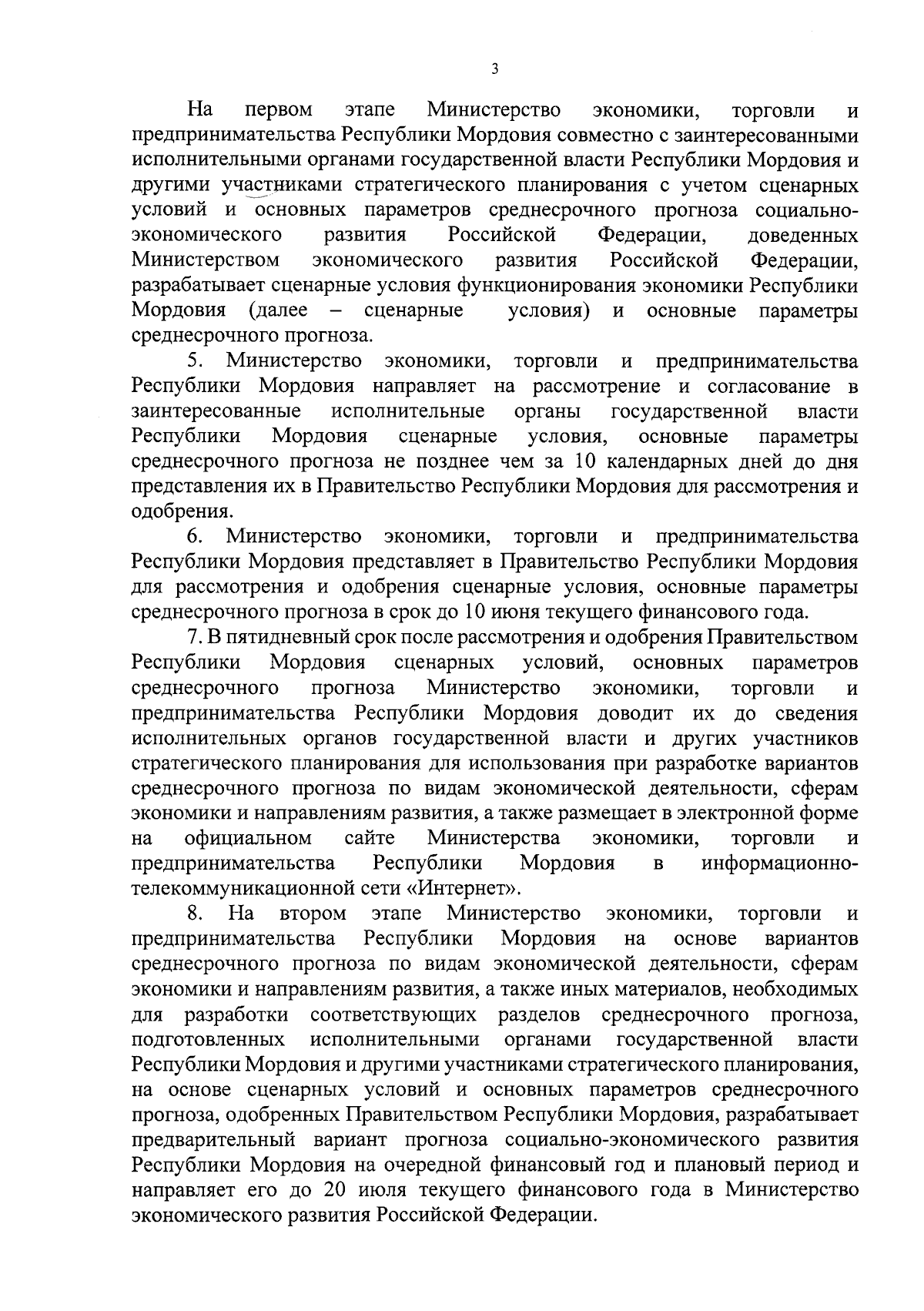 3

На первом этапе Министерство экономики, торговли и предпринимательства Республики Мордовия совместно с заинтересованными исполнительными органами государственной власти Республики Мордовия и другими участниками стратегического планирования с учетом сценарных условий и основных параметров среднесрочного прогноза социально-экономического развития Российской Федерации, доведенных Министерством экономического развития Российской Федерации, разрабатывает сценарные условия функционирования экономики Республики Мордовия (далее – сценарные условия) и основные параметры среднесрочного прогноза.

5. Министерство экономики, торговли и предпринимательства Республики Мордовия направляет на рассмотрение и согласование в заинтересованные исполнительные органы государственной власти Республики Мордовия сценарные условия, основные параметры среднесрочного прогноза не позднее чем за 10 календарных дней до дня представления их в Правительство Республики Мордовия для рассмотрения и одобрения.

6. Министерство экономики, торговли и предпринимательства Республики Мордовия представляет в Правительство Республики Мордовия для рассмотрения и одобрения сценарные условия, основные параметры среднесрочного прогноза в срок до 10 июня текущего финансового года.

7. В пятидневный срок после рассмотрения и одобрения Правительством Республики Мордовия сценарных условий, основных параметров среднесрочного прогноза Министерство экономики, торговли и предпринимательства Республики Мордовия доводит их до сведения исполнительных органов государственной власти и других участников стратегического планирования для использования при разработке вариантов среднесрочного прогноза по видам экономической деятельности, сферам экономики и направлениям развития, а также размещает в электронной форме на официальном сайте Министерства экономики, торговли и предпринимательства Республики Мордовия в информационно-телекоммуникационной сети «Интернет».

8. На втором этапе Министерство экономики, торговли и предпринимательства Республики Мордовия на основе вариантов среднесрочного прогноза по видам экономической деятельности, сферам экономики и направлениям развития, а также иных материалов, необходимых для разработки соответствующих разделов среднесрочного прогноза, подготовленных исполнительными органами государственной власти Республики Мордовия и другими участниками стратегического планирования, на основе сценарных условий и основных параметров среднесрочного прогноза, одобренных Правительством Республики Мордовия, разрабатывает предварительный вариант прогноза социально-экономического развития Республики Мордовия на очередной финансовый год и плановый период и направляет его до 20 июля текущего финансового года в Министерство экономического развития Российской Федерации.